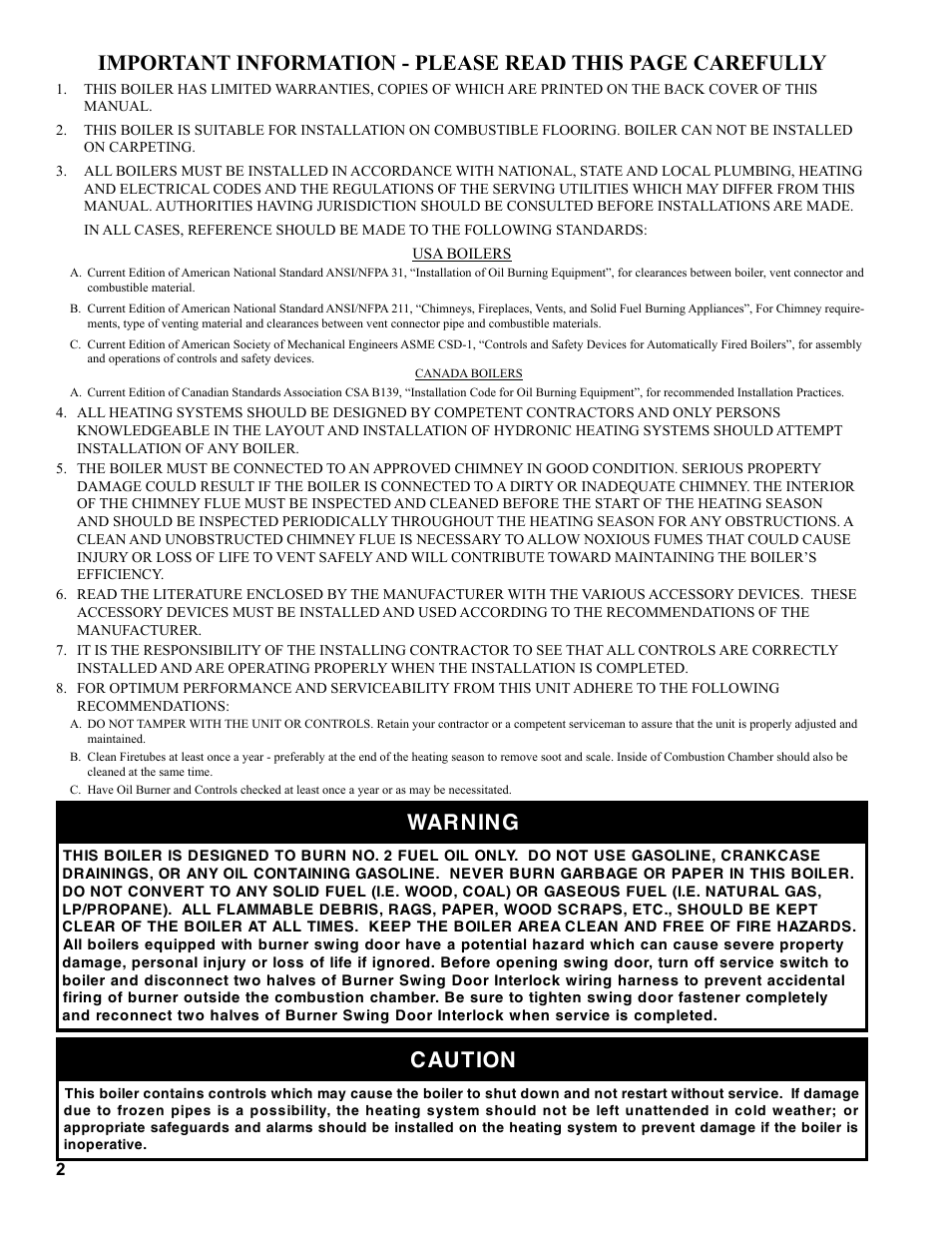 IMPORTANT INFORMATION - PLEASE READ THIS PAGE CAREFULLY

1. THIS BOILER HAS LIMITED WARRANTIES, COPIES OF WHICH ARE PRINTED ON THE BACK COVER OF THIS MANUAL.

2. THIS BOILER IS SUITABLE FOR INSTALLATION ON COMBUSTIBLE FLOORING. BOILER CAN NOT BE INSTALLED ON CARPETING.

3. ALL BOILERS MUST BE INSTALLED IN ACCORDANCE WITH NATIONAL, STATE AND LOCAL PLUMBING, HEATING AND ELECTRICAL CODES AND THE REGULATIONS OF THE SERVING UTILITIES WHICH MAY DIFFER FROM THIS MANUAL. AUTHORITIES HAVING JURISDICTION SHOULD BE CONSULTED BEFORE INSTALLATIONS ARE MADE.

IN ALL CASES, REFERENCE SHOULD BE MADE TO THE FOLLOWING STANDARDS:

USA BOILERS

A. Current Edition of American National Standard ANSI/NFPA 31, “Installation of Oil Burning Equipment”, for clearances between boiler, vent connector and combustible material.

B. Current Edition of American National Standard ANSI/NFPA 211, “Chimneys, Fireplaces, Vents, and Solid Fuel Burning Appliances”, For Chimney requirements, type of venting material and clearances between vent connector pipe and combustible materials.

C. Current Edition of American Society of Mechanical Engineers ASME CSD-1, “Controls and Safety Devices for Automatically Fired Boilers”, for assembly and operations of controls and safety devices.

CANADA BOILERS

A. Current Edition of Canadian Standards Association CSA B139, “Installation Code for Oil Burning Equipment”, for recommended Installation Practices.

4. ALL HEATING SYSTEMS SHOULD BE DESIGNED BY COMPETENT CONTRACTORS AND ONLY PERSONS KNOWLEDGEABLE IN THE LAYOUT AND INSTALLATION OF HYDRONIC HEATING SYSTEMS SHOULD ATTEMPT INSTALLATION OF ANY BOILER.

5. THE BOILER MUST BE CONNECTED TO AN APPROVED CHIMNEY IN GOOD CONDITION. SERIOUS PROPERTY DAMAGE COULD RESULT IF THE BOILER IS CONNECTED TO A DIRTY OR INADEQUATE CHIMNEY. THE INTERIOR OF THE CHIMNEY FLUE MUST BE INSPECTED AND CLEANED BEFORE THE START OF THE HEATING SEASON AND SHOULD BE INSPECTED PERIODICALLY THROUGHOUT THE HEATING SEASON FOR ANY OBSTRUCTIONS. A CLEAN AND UNOBSTRUCTED CHIMNEY FLUE IS NECESSARY TO ALLOW NOXIOUS FUMES THAT COULD CAUSE INJURY OR LOSS OF LIFE TO VENT SAFELY AND WILL CONTRIBUTE TOWARD MAINTAINING THE BOILER’S EFFICIENCY.

6. READ THE LITERATURE ENCLOSED BY THE MANUFACTURER WITH THE VARIOUS ACCESSORY DEVICES. THESE ACCESSORY DEVICES MUST BE INSTALLED AND USED ACCORDING TO THE RECOMMENDATIONS OF THE MANUFACTURER.

7. IT IS THE RESPONSIBILITY OF THE INSTALLING CONTRACTOR TO SEE THAT ALL CONTROLS ARE CORRECTLY INSTALLED AND ARE OPERATING PROPERLY WHEN THE INSTALLATION IS COMPLETED.

8. FOR OPTIMUM PERFORMANCE AND SERVICEABILITY FROM THIS UNIT ADHERE TO THE FOLLOWING RECOMMENDATIONS:

A. DO NOT TAMPER WITH THE UNIT OR CONTROLS. Retain your contractor or a competent serviceman to assure that the unit is properly adjusted and maintained.

B. Clean Firetubes at least once a year - preferably at the end of the heating season to remove soot and scale. Inside of Combustion Chamber should also be cleaned at the same time.

C. Have Oil Burner and Controls checked at least once a year or as may be necessitated.

WARNING

THIS BOILER IS DESIGNED TO BURN NO. 2 FUEL OIL ONLY. DO NOT USE GASOLINE, CRANKCASE DRAININGS, OR ANY OIL CONTAINING GASOLINE. NEVER BURN GARBAGE OR PAPER IN THIS BOILER. DO NOT CONVERT TO ANY SOLID FUEL (I.E. WOOD, COAL) OR GASEOUS FUEL (I.E. NATURAL GAS, LP/PROPANE). ALL FLAMMABLE DEBRIS, RAGS, PAPER, WOOD SCRAPS, ETC., SHOULD BE KEPT CLEAR OF THE BOILER AT ALL TIMES. KEEP THE BOILER AREA CLEAN AND FREE OF FIRE HAZARDS. All boilers equipped with burner swing door have a potential hazard which can cause severe property damage, personal injury or loss of life if ignored. Before opening swing door, turn off service switch to boiler and disconnect two halves of Burner Swing Door Interlock wiring harness to prevent accidental firing of burner outside the combustion chamber. Be sure to tighten swing door fastener completely and reconnect two halves of Burner Swing Door Interlock when service is completed.

CAUTION

This boiler contains controls which may cause the boiler to shut down and not restart without service. If damage due to frozen pipes is a possibility, the heating system should not be left unattended in cold weather; or appropriate safeguards and alarms should be installed on the heating system to prevent damage if the boiler is inoperative.

2